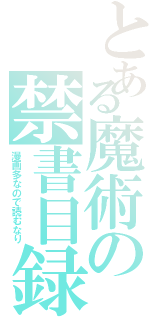 とある魔術の禁書目録
漫画多なので読むなり